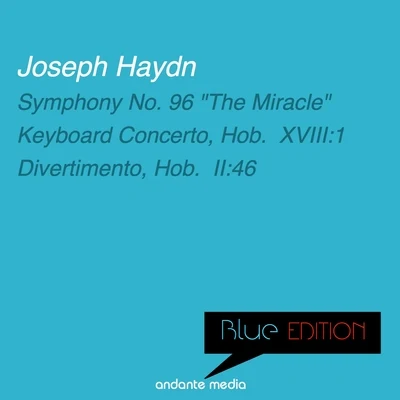 Joseph Haydn

Symphony No. 96 "The Miracle"

Keyboard Concerto, Hob.  XVIII:1

Divertimento, Hob.  II:46

Blue EDITION

andante media